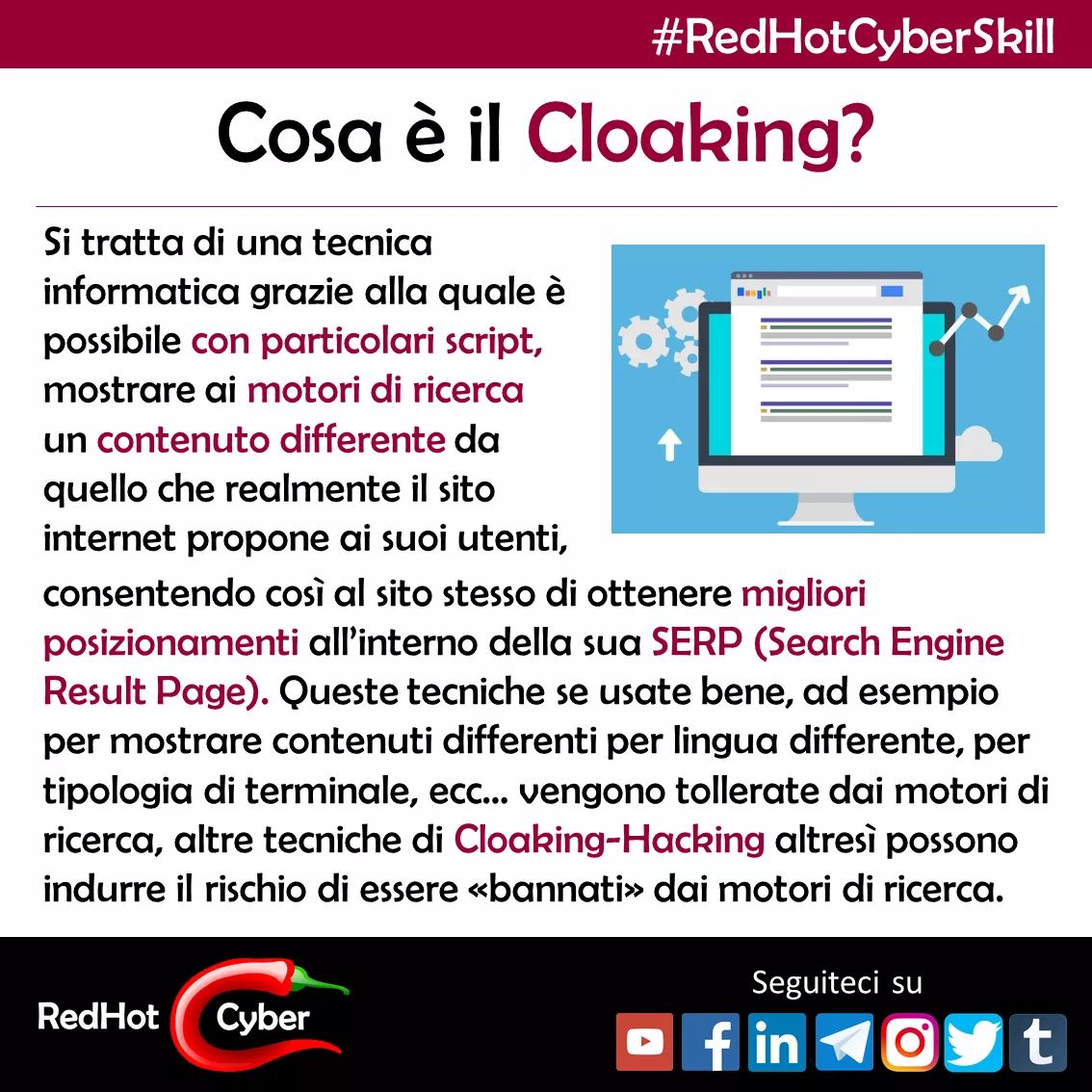 #RedHotCyberSkill

Cosa è il Cloaking?

Si tratta di una tecnica informatica grazie alla quale è possibile con particolari script, mostrare ai motori di ricerca un contenuto differente da quello che realmente il sito internet propone ai suoi utenti, consentendo così al sito stesso di ottenere migliori posizionamenti all'interno della sua SERP (Search Engine Result Page). Queste tecniche se usate bene, ad esempio per mostrare contenuti differenti per lingua differente, per tipologia di terminale, ecc... vengono tollerate dai motori di ricerca, altre tecniche di Cloaking-Hacking altresì possono indurre il rischio di essere «bannati» dai motori di ricerca.

RedHot Cyber

Seguiteci su